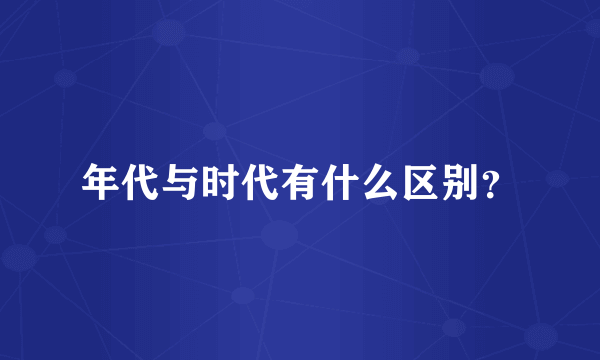 年代与时代有什么区别？